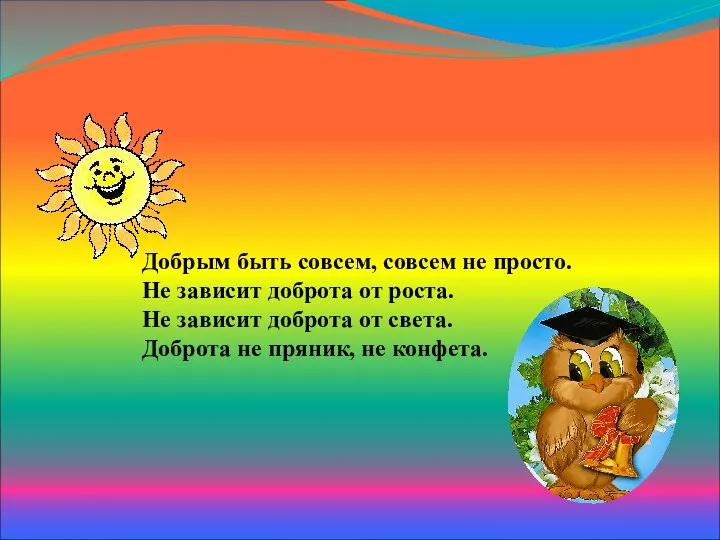 Добрым быть совсем, совсем не просто.
Не зависит доброта от роста.
Не зависит доброта от света.
Доброта не пряник, не конфета.